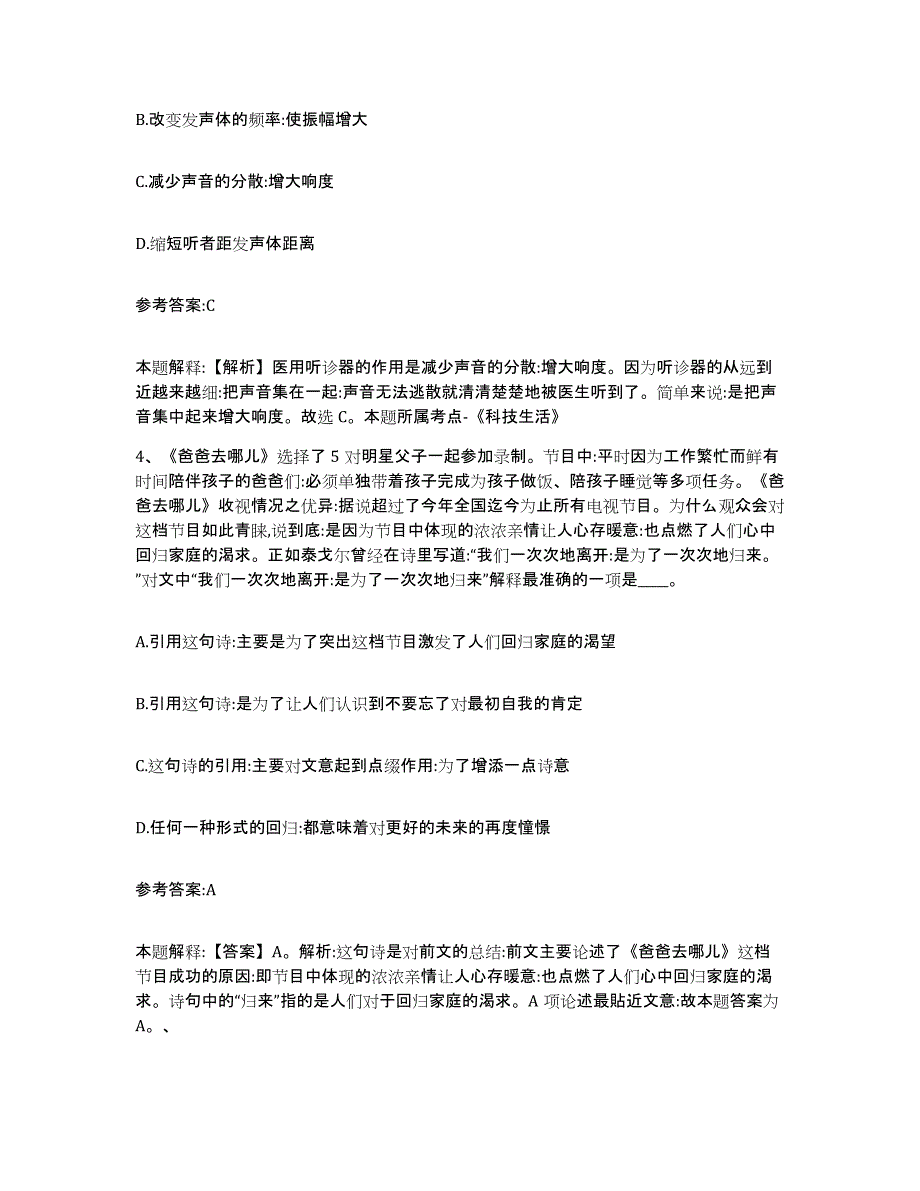 B.改变发声体的频率:使振幅增大

C.减少声音的分散:增大响度

D.缩短听者距发声体距离

参考答案:C

本题解释:【解析】医用听诊器的作用是减少声音的分散:增大响度。因为听诊器的从远到近越来越细:把声音集在一起:声音无法逃散就清清楚楚地被医生听到了。简单来说:是把声音集中起来增大响度。故选 C。本题所属考点-《科技生活》

4、《爸爸去哪儿》选择了 5 对明星父子一起参加录制。节目中:平时因为工作繁忙而鲜有时间陪伴孩子的爸爸们:必须单独带着孩子完成为孩子做饭、陪孩子睡觉等多项任务。《爸爸去哪儿》收视情况之优异:据说超过了今年全国迄今为止所有电视节目。为什么观众会对这档节目如此青睐,说到底:是因为节目中体现的浓浓亲情让人心存暖意:也点燃了人们心中回归家庭的渴求。正如泰戈尔曾经在诗里写道:“我们一次次地离开:是为了一次次地归来。”对文中“我们一次次地离开:是为了一次次地归来”解释最准确的一项是____。

A.引用这句诗:主要是为了突出这档节目激发了人们回归家庭的渴望

B.引用这句诗:是为了让人们认识到不要忘了对最初自我的肯定

C.这句诗的引用:主要对文意起到点缀作用:为了增添一点诗意

D.任何一种形式的回归:都意味着对更好的未来的再度憧憬

参考答案:A

本题解释:【答案】A。解析:这句诗是对前文的总结:前文主要论述了《爸爸去哪儿》这档节目成功的原因:即节目中体现的浓浓亲情让人心存暖意:也点燃了人们心中回归家庭的渴求。诗句中的“归来”指的是人们对于回归家庭的渴求。A 项论述最贴近文意:故本题答案为 A。、